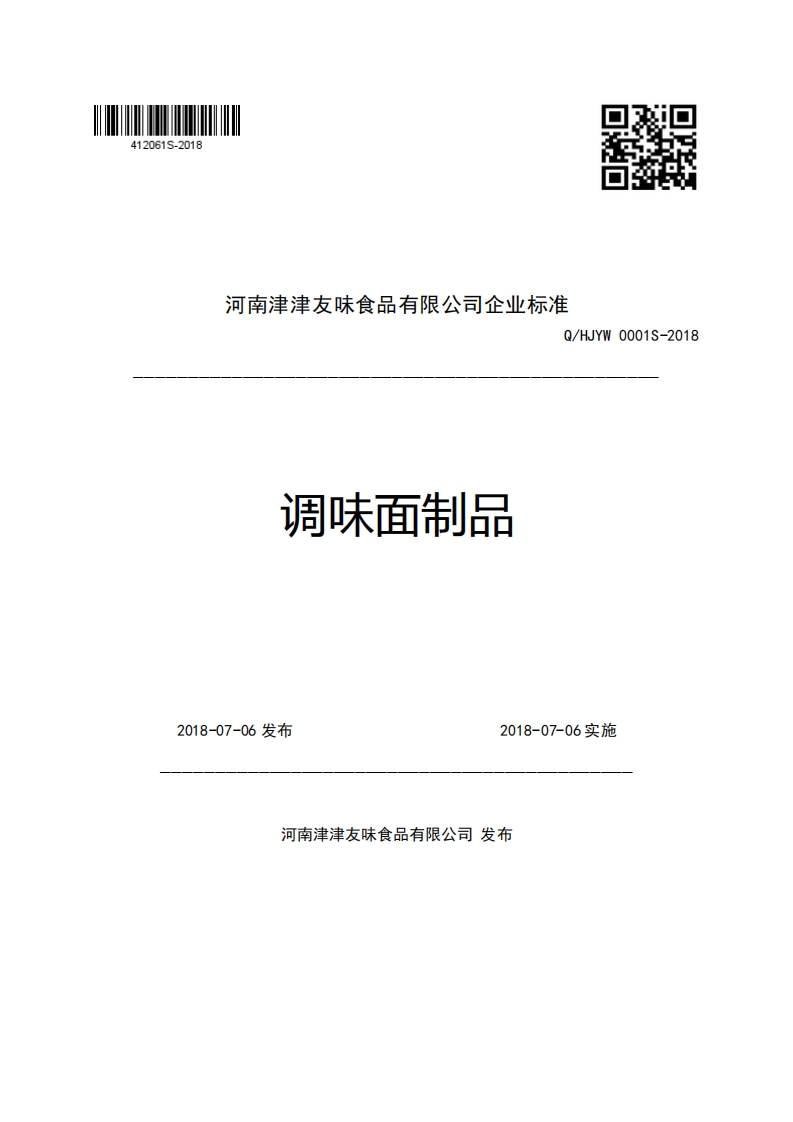 412061S-2018

河南津津友味食品有限公司企业标准

Q/HJYW 0001S-2018

调味面制品

2018-07-06 发布

2018-07-06 实施

河南津津友味食品有限公司 发布